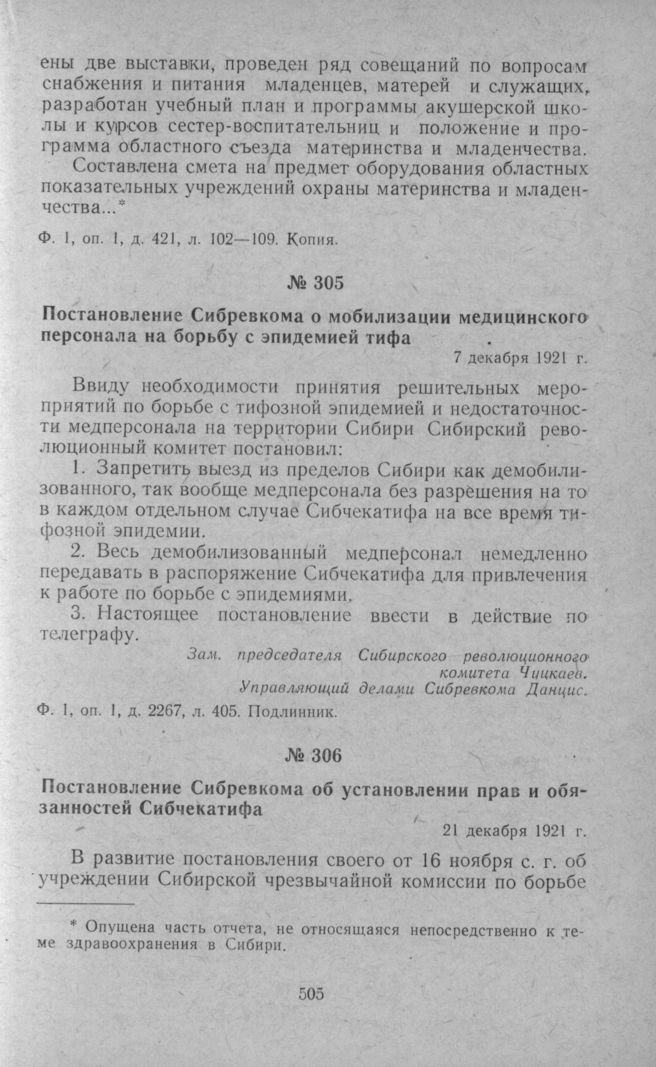 ены две выставки, проведен ряд совещаний по вопросам снабжения и питания младенцев, матерей и служащих, разработан учебный план и программы акушерской школы и курсов сестер-воспитательниц и положение и программа областного съезда материнства и младенчества.

Составлена смета на предмет оборудования областных показательных учреждений охраны материнства и младенчества...*

Ф. 1, оп. 1, д. 421, л. 102—109. Копия.

№ 305

Постановление Сибревкома о мобилизации медицинского персонала на борьбу с эпидемией тифа

7 декабря 1921 г.

Ввиду необходимости принятия решительных мероприятий по борьбе с тифозной эпидемией и недостаточности медперсонала на территории Сибири Сибирский революционный комитет постановил:

1. Запретить выезд из пределов Сибири как демобилизованного, так вообще медперсонала без разрешения на то в каждом отдельном случае Сибчекатифа на все время тифозной эпидемии.

2. Весь демобилизованный медперсонал немедленно передавать в распоряжение Сибчекатифа для привлечения к работе по борьбе с эпидемиями.

3. Настоящее постановление ввести в действие по телеграфу.

Зам. председателя Сибирского революционного комитета Чуцкаев.
Управляющий делами Сибревкома Данцис.

Ф. 1, оп. 1, д. 2267, л. 405. Подлинник.

№ 306

Постановление Сибревкома об установлении прав и обязанностей Сибчекатифа

21 декабря 1921 г.

В развитие постановления своего от 16 ноября с. г. об учреждении Сибирской чрезвычайной комиссии по борьбе

* Опущена часть отчета, не относящаяся непосредственно к теме здравоохранения в Сибири.

505